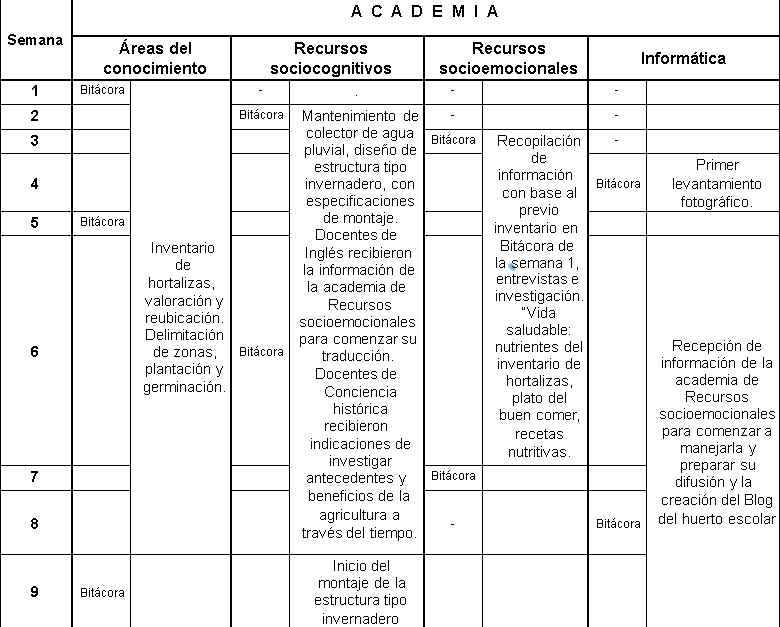 | Semana | ACADEMIA | | | | | | | |
|---|---|---|---|---|---|---|---|---|
| | Áreas del conocimiento | | Recursos sociocognitivos | | Recursos socioemocionales | | Informática | |
| 1 | Bitácora | Inventario de hortalizas, valoración y reubicación. Delimitación de zonas, plantación y germinación. | - | . | - | | - | |
| 2 | | | Bitácora | Mantenimiento de colector de agua pluvial, diseño de estructura tipo invernadero, con especificaciones de montaje. Docentes de Inglés recibieron la información de la academia de Recursos socioemocionales para comenzar su traducción. Docentes de Conciencia histórica recibieron indicaciones de investigar antecedentes y beneficios de la agricultura a través del tiempo. | - | | - | |
| 3 | | | | | Bitácora | Recopilación de información con base al previo inventario en Bitácora de la semana 1, entrevistas e investigación. "Vida saludable: nutrientes del inventario de hortalizas, plato del buen comer, recetas nutritivas. | - | |
| 4 | | | | | | | Bitácora | Primer levantamiento fotográfico. |
| 5 | Bitácora | | | | | | | |
| 6 | | | Bitácora | | | | | Recepción de información de la academia de Recursos socioemocionales para comenzar a manejarla y preparar su difusión y la creación del Blog del huerto escolar |
| 7 | | | | | Bitácora | | | |
| 8 | | | | | - | | Bitácora | |
| 9 | Bitácora | | | Inicio del montaje de la estructura tipo invernadero | | | | |